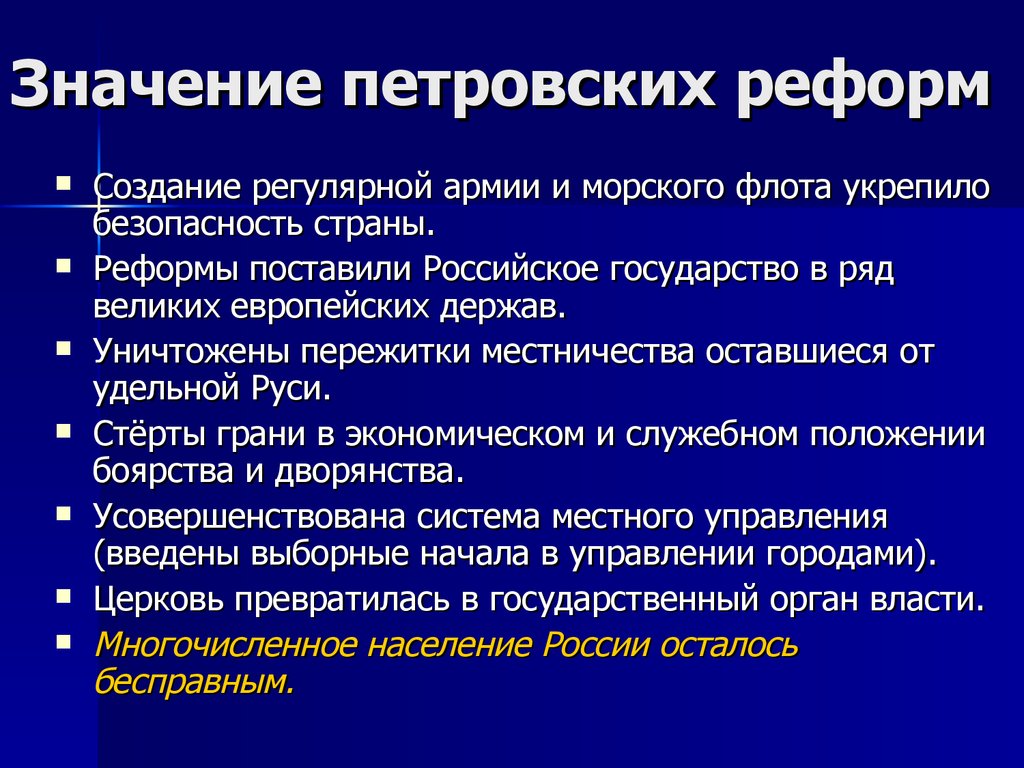 Значение петровских реформ

Создание регулярной армии и морского флота укрепило безопасность страны.

Реформы поставили Российское государство в ряд великих европейских держав.

Уничтожены пережитки местничества оставшиеся от удельной Руси.

Стёрты грани в экономическом и служебном положении боярства и дворянства.

Усовершенствована система местного управления (введены выборные начала в управлении городами).

Церковь превратилась в государственный орган власти.

Многочисленное население России осталось бесправным.